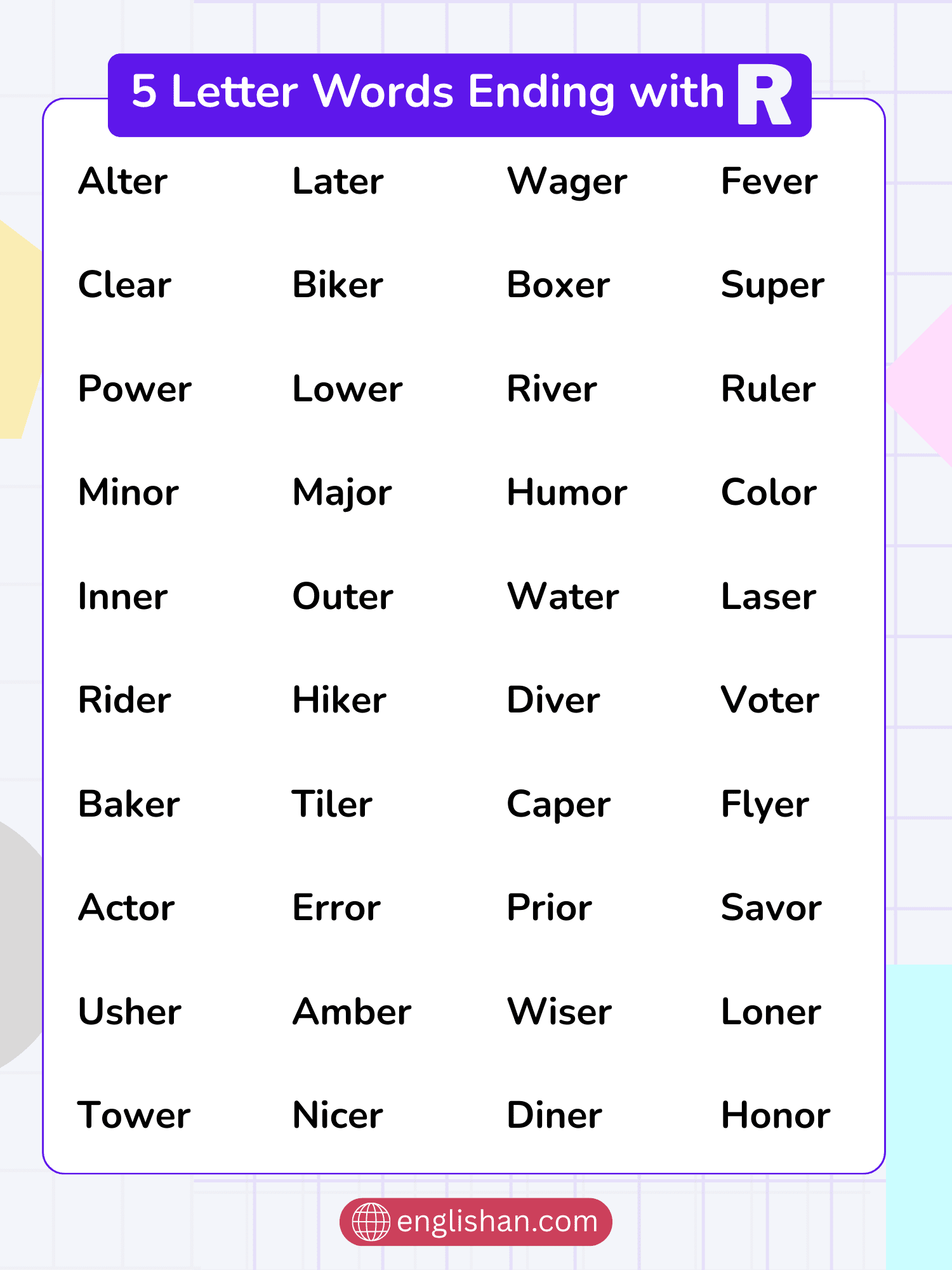 5 Letter Words Ending with R

| Alter | Later | Wager | Fever |
|---|---|---|---|
| Clear | Biker | Boxer | Super |
| Power | Lower | River | Ruler |
| Minor | Major | Humor | Color |
| Inner | Outer | Water | Laser |
| Rider | Hiker | Diver | Voter |
| Baker | Tiler | Caper | Flyer |
| Actor | Error | Prior | Savor |
| Usher | Amber | Wiser | Loner |
| Tower | Nicer | Diner | Honor |

englishan.com